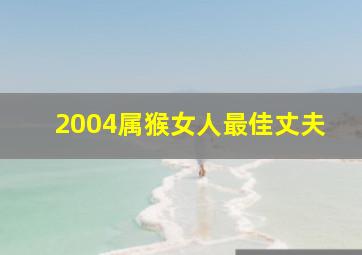 2004属猴女人最佳丈夫